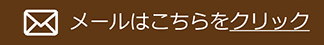 メールはこちらをクリック